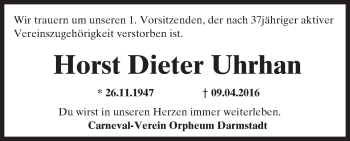 Wir trauern um unseren 1. Vorsitzenden, der nach 37jähriger aktiver Vereinszugehörigkeit verstorben ist.

Horst Dieter Uhrhan

* 26.11.1947 † 09.04.2016

Du wirst in unseren Herzen immer weiterleben.

Carneval-Verein Orpheum Darmstadt